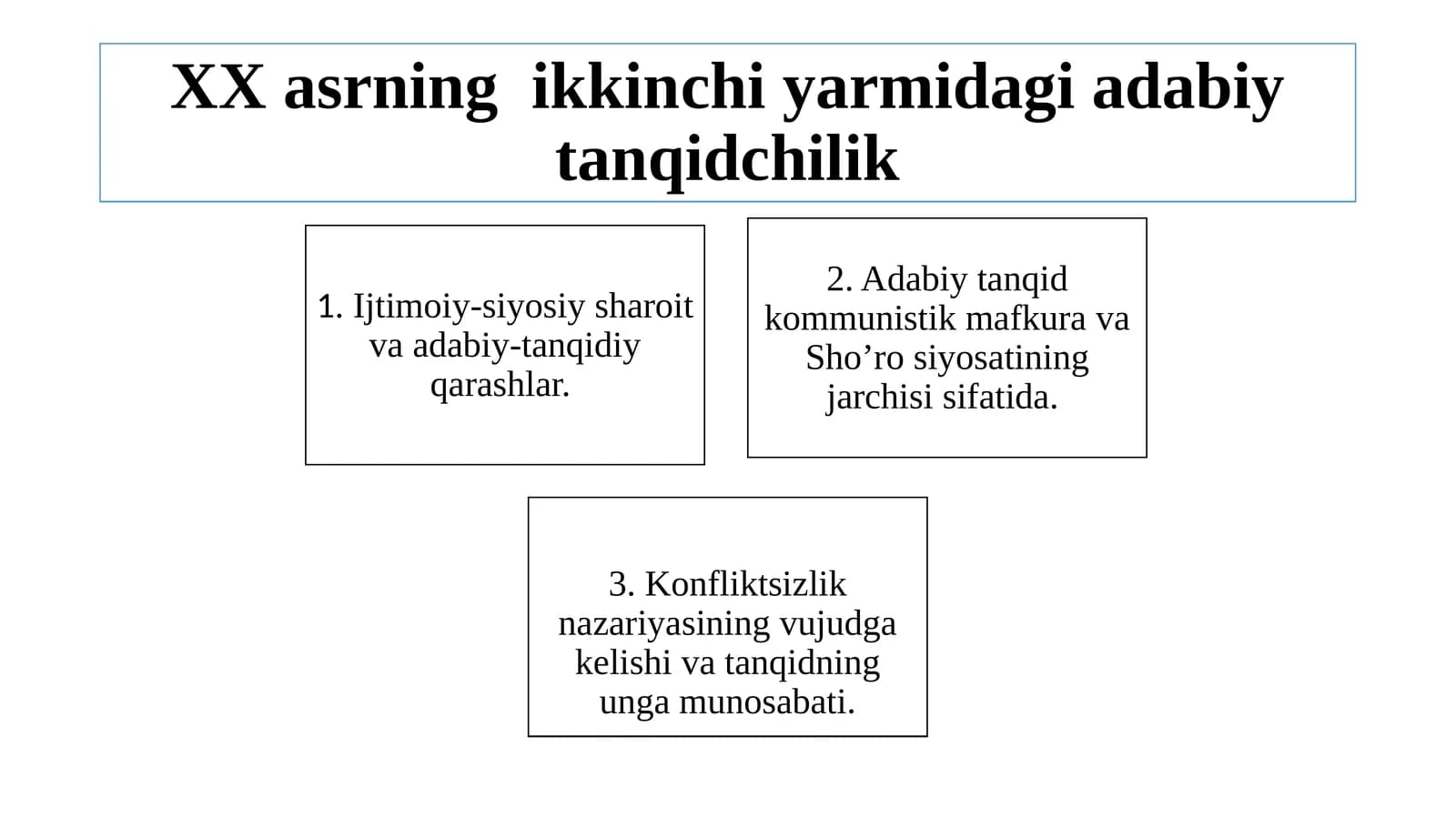 XX asrning ikkinchi yarmidagi adabiy tanqidchilik

1. Ijtimoiy-siyosiy sharoit va adabiy-tanqidiy qarashlar.

2. Adabiy tanqid kommunistik mafkura va Sho’ro siyosatining jarchisi sifatida.

3. Konfliktsizlik nazariyasining vujudga kelishi va tanqidning unga munosabati.